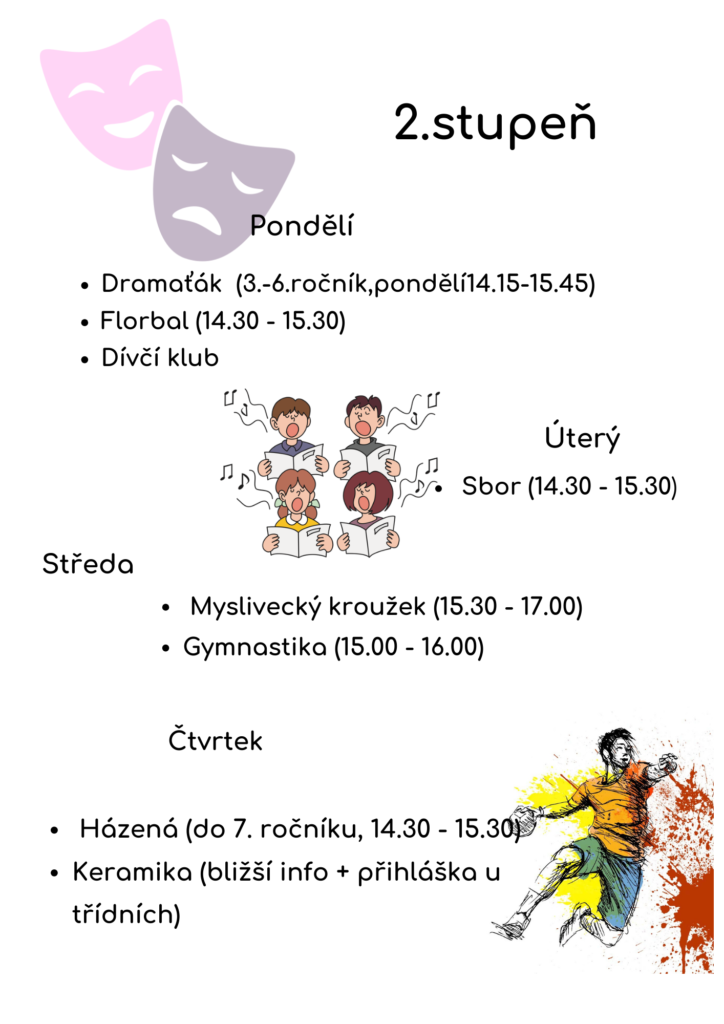 2.stupeň

Pondělí

- Dramaťák (3.-6.ročník,pondělí14.15-15.45)
- Florbal (14.30 - 15.30)
- Dívčí klub

Úterý

- Sbor (14.30 - 15.30)

Středa

- Myslivecký kroužek (15.30 - 17.00)
- Gymnastika (15.00 - 16.00)

Čtvrtek

- Házená (do 7. ročníku, 14.30 - 15.30)
- Keramika (bližší info + přihláška u třídních)